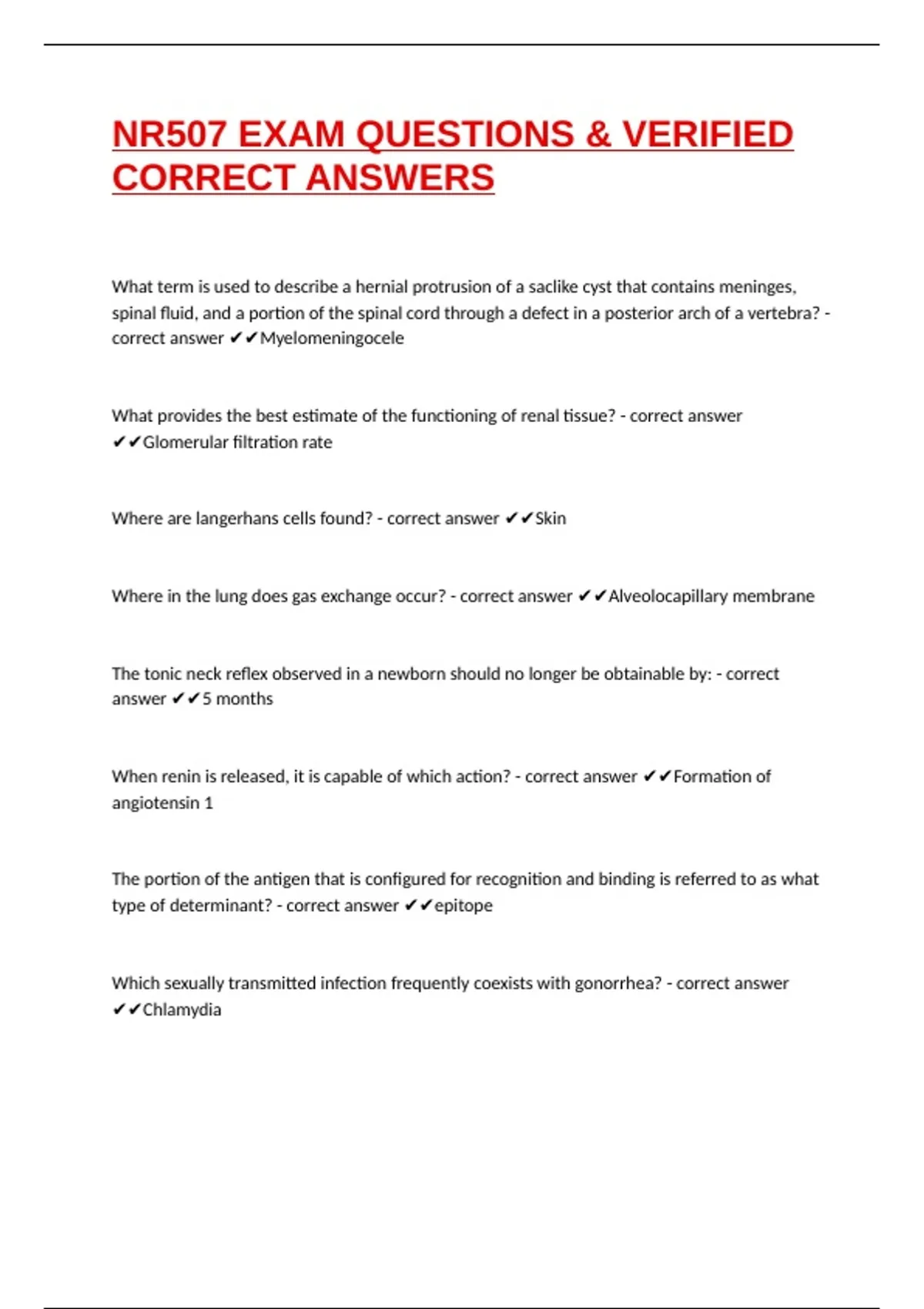 NR507 EXAM QUESTIONS & VERIFIED CORRECT ANSWERS

What term is used to describe a hernial protrusion of a saclike cyst that contains meninges, spinal fluid, and a portion of the spinal cord through a defect in a posterior arch of a vertebra? - correct answer ✔✔Myelomeningocele

What provides the best estimate of the functioning of renal tissue? - correct answer ✔✔Glomerular filtration rate

Where are langerhans cells found? - correct answer ✔✔Skin

Where in the lung does gas exchange occur? - correct answer ✔✔Alveolocapillary membrane

The tonic neck reflex observed in a newborn should no longer be obtainable by: - correct answer ✔✔5 months

When renin is released, it is capable of which action? - correct answer ✔✔Formation of angiotensin 1

The portion of the antigen that is configured for recognition and binding is referred to as what type of determinant? - correct answer ✔✔epitope

Which sexually transmitted infection frequently coexists with gonorrhea? - correct answer ✔✔Chlamydia